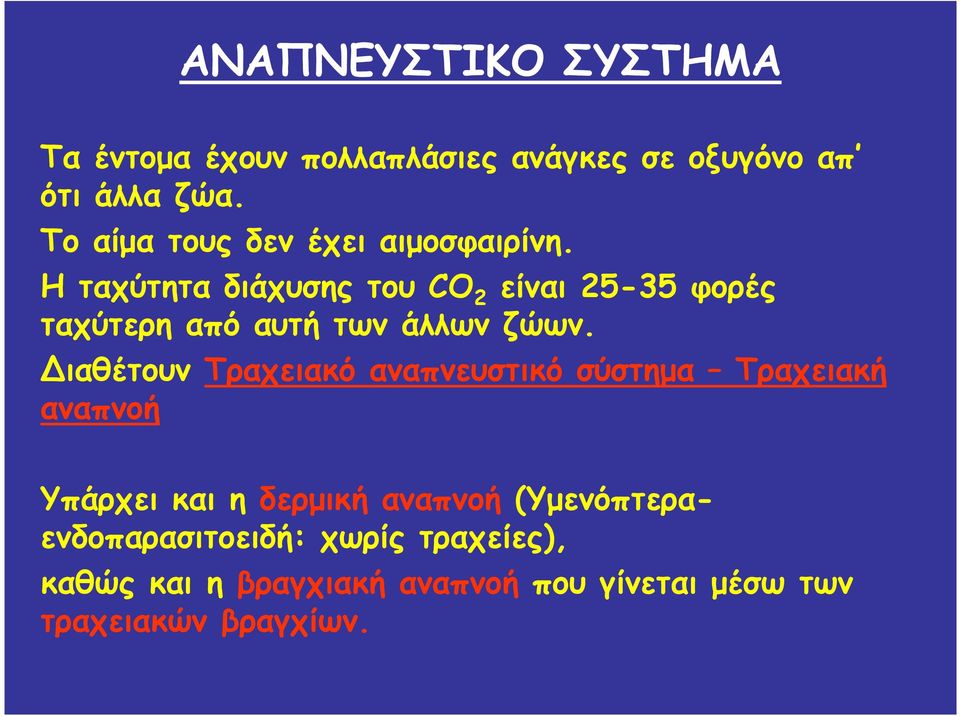 ΑΝΑΠΝΕΥΣΤΙΚΟ ΣΥΣΤΗΜΑ

Τα έντομα έχουν πολλαπλάσιες ανάγκες σε οξυγόνο απ' ότι άλλα ζώα.

Το αίμα τους δεν έχει αιμοσφαιρίνη.

Η ταχύτητα διάχυσης του $CO_2$ είναι 25-35 φορές ταχύτερη από αυτή των άλλων ζώων.

Διαθέτουν Τραχειακό αναπνευστικό σύστημα – Τραχειακή αναπνοή

Υπάρχει και η δερμική αναπνοή (Υμενόπτερα-ενδοπαρασιτοειδή: χωρίς τραχείες),

καθώς και η βραγχιακή αναπνοή που γίνεται μέσω των τραχειακών βραγχίων.